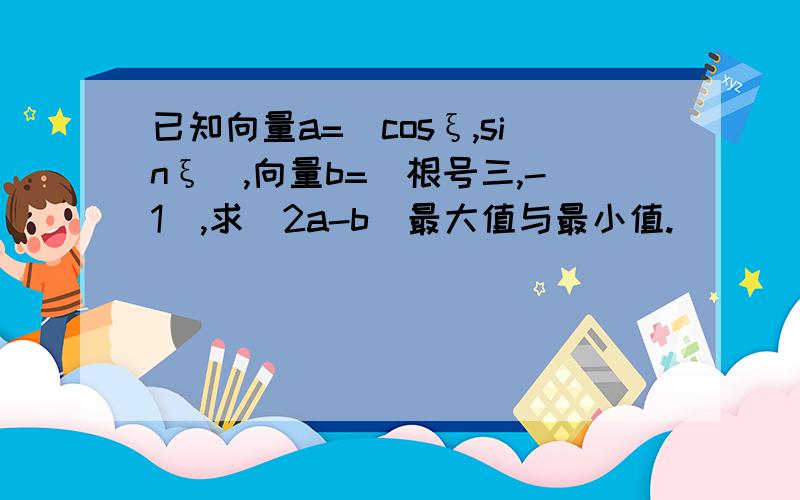 已知向量a=(cosξ,sinξ),向量b=(根号三,-1),求|2a-b|最大值与最小值.

xyz